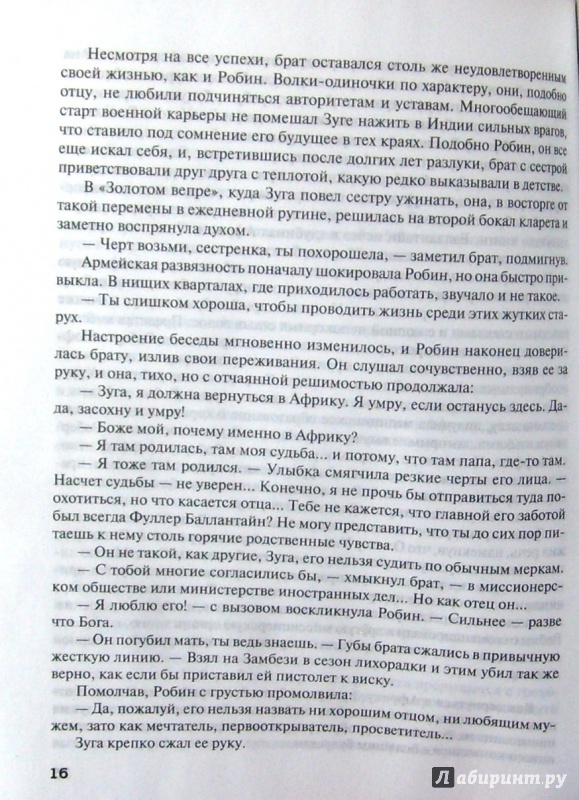 Несмотря на все успехи, брат оставался столь же неудовлетворенным своей жизнью, как и Робин. Волки-одиночки по характеру, они, подобно отцу, не любили подчиняться авторитетам и уставам. Многообещающий старт военной карьеры не помешал Зуге нажить в Индии сильных врагов, что ставило под сомнение его будущее в тех краях. Подобно Робин, он все еще искал себя, и, встретившись после долгих лет разлуки, брат с сестрой приветствовали друг друга с теплотой, какую редко выказывали в детстве.

В «Золотом вепре», куда Зуга повел сестру ужинать, она, в восторге от такой перемены в ежедневной рутине, решилась на второй бокал кларета и заметно воспрянула духом.

— Черт возьми, сестренка, ты похорошела, — заметил брат, подмигнув.

Армейская развязность поначалу шокировала Робин, но она быстро привыкла. В нищих кварталах, где приходилось работать, звучало и не такое.

— Ты слишком хороша, чтобы проводить жизнь среди этих жутких старух.

Настроение беседы мгновенно изменилось, и Робин наконец доверилась брату, излив свои переживания. Он слушал сочувственно, взяв ее за руку, и она, тихо, но с отчаянной решимостью продолжала:

— Зуга, я должна вернуться в Африку. Я умру, если останусь здесь. Да-да, засохну и умру!

— Боже мой, почему именно в Африку?

— Я там родилась, там моя судьба... и потому, что там папа, где-то там.

— Я тоже там родился. — Улыбка смягчила резкие черты его лица. — Насчет судьбы — не уверен... Конечно, я не прочь бы отправиться туда поохотиться, но что касается отца... Тебе не кажется, что главной его заботой был всегда Фуллер Баллантайн? Не могу представить, что ты до сих пор питаешь к нему столь горячие родственные чувства.

— Он не такой, как другие, Зуга, его нельзя судить по обычным меркам.

— С тобой многие согласились бы, — хмыкнул брат, — в миссионерском обществе или министерстве иностранных дел... Но как отец он...

— Я люблю его! — с вызовом воскликнула Робин. — Сильнее — разве что Бога.

— Он погубил мать, ты ведь знаешь. — Губы брата сжались в привычную жесткую линию. — Взял на Замбези в сезон лихорадки и этим убил так же верно, как если бы приставил ей пистолет к виску.

Помолчав, Робин с грустью промолвила:

— Да, пожалуй, его нельзя назвать ни хорошим отцом, ни любящим мужем, зато как мечтатель, первооткрыватель, просветитель...

Зуга крепко сжал ее руку.

16

Лабиринт.ру